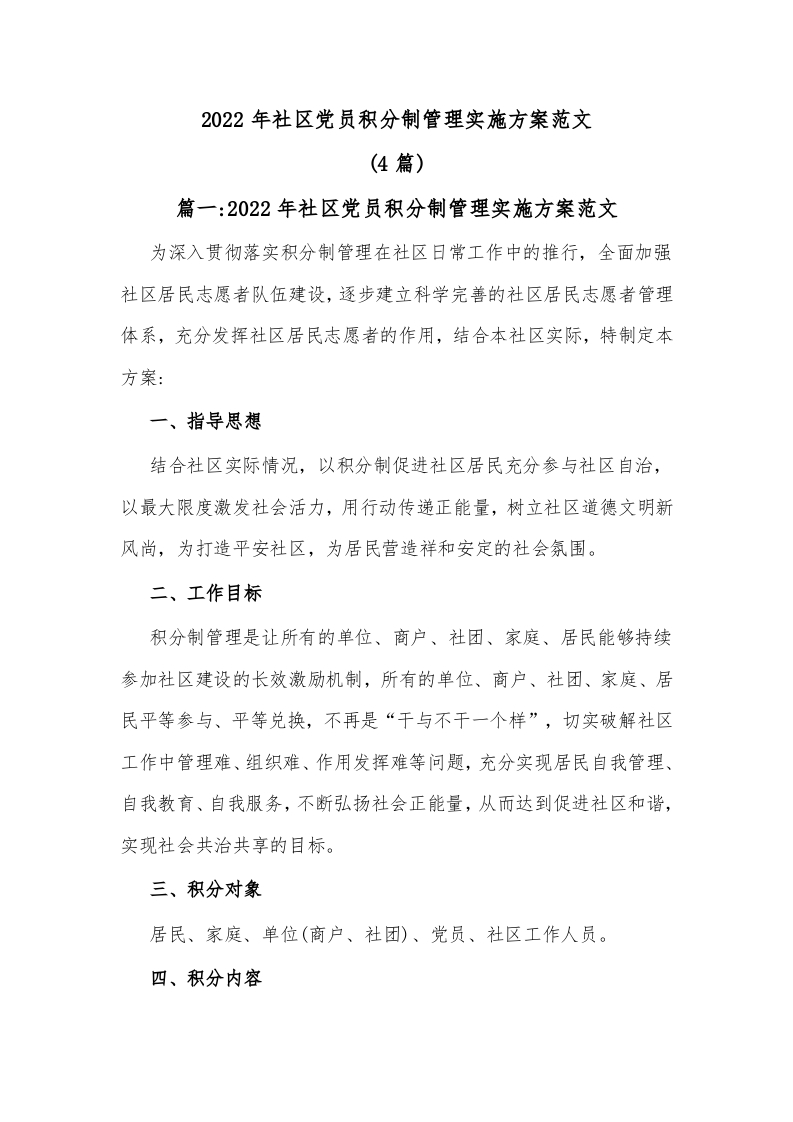 2022 年社区党员积分制管理实施方案范文

(4 篇)

篇一:2022 年社区党员积分制管理实施方案范文

为深入贯彻落实积分制管理在社区日常工作中的推行，全面加强社区居民志愿者队伍建设，逐步建立科学完善的社区居民志愿者管理体系，充分发挥社区居民志愿者的作用，结合本社区实际，特制定本方案:

一、指导思想

结合社区实际情况，以积分制促进社区居民充分参与社区自治，以最大限度激发社会活力，用行动传递正能量，树立社区道德文明新风尚，为打造平安社区，为居民营造祥和安定的社会氛围。

二、工作目标

积分制管理是让所有的单位、商户、社团、家庭、居民能够持续参加社区建设的长效激励机制，所有的单位、商户、社团、家庭、居民平等参与、平等兑换，不再是“干与不干一个样”，切实破解社区工作中管理难、组织难、作用发挥难等问题，充分实现居民自我管理、自我教育、自我服务，不断弘扬社会正能量，从而达到促进社区和谐，实现社会共治共享的目标。

三、积分对象

居民、家庭、单位(商户、社团)、党员、社区工作人员。

四、积分内容